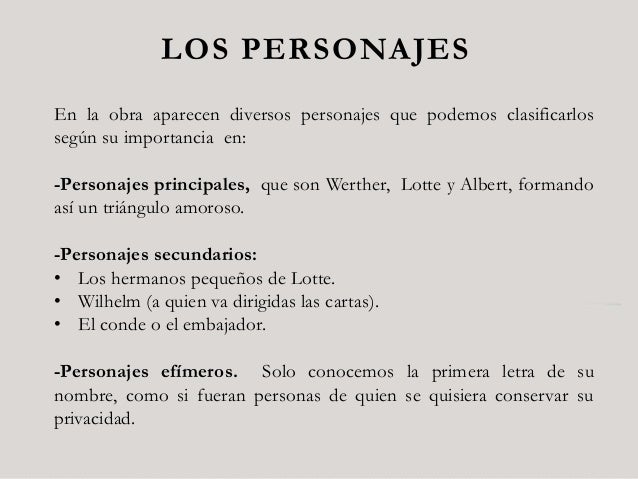 LOS PERSONAJES

En la obra aparecen diversos personajes que podemos clasificarlos según su importancia en:

-Personajes principales, que son Werther, Lotte y Albert, formando así un triángulo amoroso.

-Personajes secundarios:
• Los hermanos pequeños de Lotte.
• Wilhelm (a quien va dirigidas las cartas).
• El conde o el embajador.

-Personajes efímeros. Solo conocemos la primera letra de su nombre, como si fueran personas de quien se quisiera conservar su privacidad.